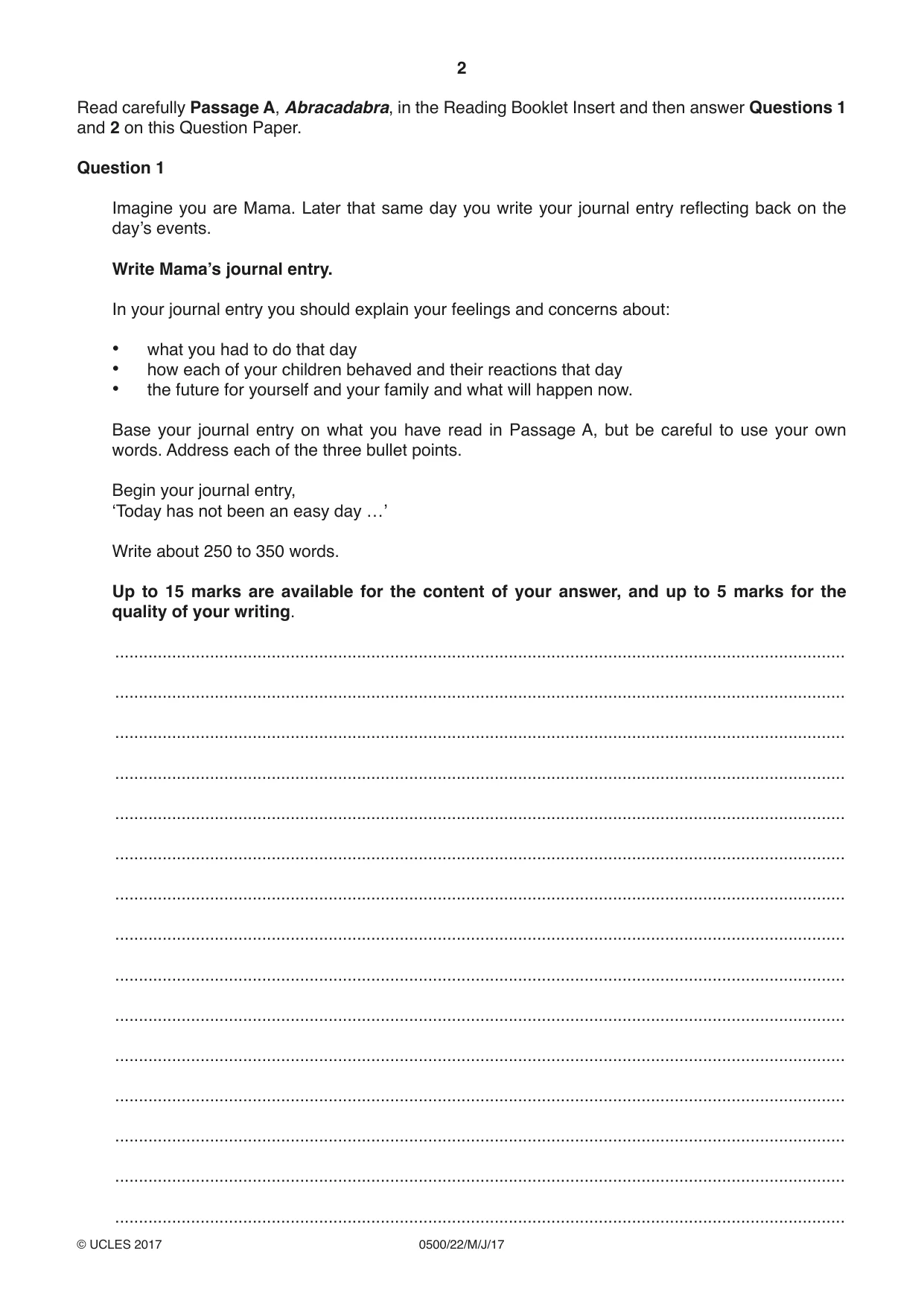 2

Read carefully Passage A, Abracadabra, in the Reading Booklet Insert and then answer Questions 1 and 2 on this Question Paper.

Question 1

Imagine you are Mama. Later that same day you write your journal entry reflecting back on the day's events.

Write Mama's journal entry.

In your journal entry you should explain your feelings and concerns about:

• what you had to do that day
• how each of your children behaved and their reactions that day
• the future for yourself and your family and what will happen now.

Base your journal entry on what you have read in Passage A, but be careful to use your own words. Address each of the three bullet points.

Begin your journal entry,
'Today has not been an easy day …'

Write about 250 to 350 words.

Up to 15 marks are available for the content of your answer, and up to 5 marks for the quality of your writing.

____

____

____

____

____

____

____

____

____

____

____

____

____

____

____

© UCLES 2017 0500/22/M/J/17